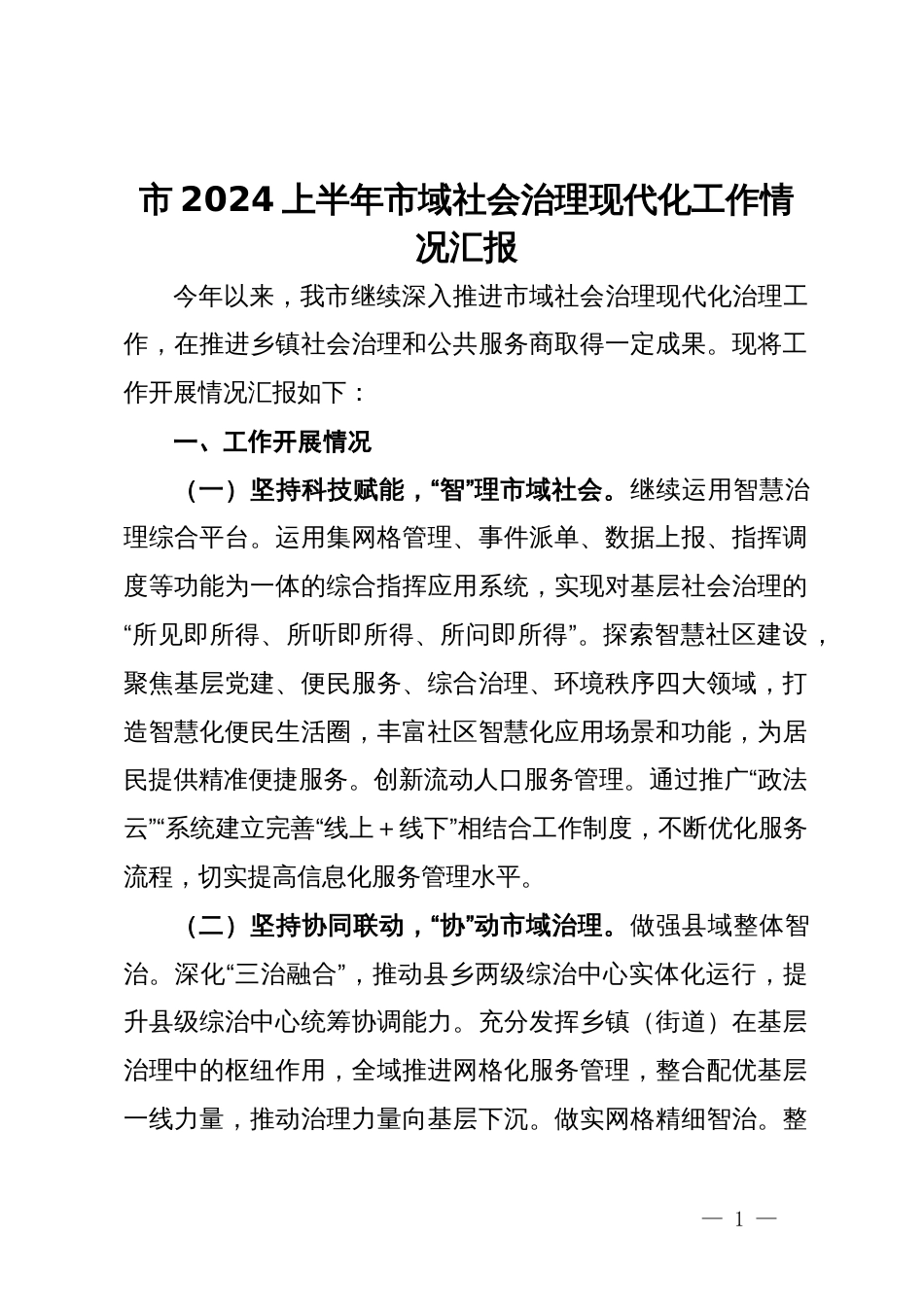 市 2024 上半年市域社会治理现代化工作情况汇报

今年以来，我市继续深入推进市域社会治理现代化治理工作，在推进乡镇社会治理和公共服务商取得一定成果。现将工作开展情况汇报如下：

一、工作开展情况

（一）坚持科技赋能，“智”理市域社会。继续运用智慧治理综合平台。运用集网格管理、事件派单、数据上报、指挥调度等功能为一体的综合指挥应用系统，实现对基层社会治理的“所见即所得、所听即所得、所问即所得”。探索智慧社区建设，聚焦基层党建、便民服务、综合治理、环境秩序四大领域，打造智慧化便民生活圈，丰富社区智慧化应用场景和功能，为居民提供精准便捷服务。创新流动人口服务管理。通过推广“政法云”“系统建立完善“线上＋线下”相结合工作制度，不断优化服务流程，切实提高信息化服务管理水平。

（二）坚持协同联动，“协”动市域治理。做强县域整体智治。深化“三治融合”，推动县乡两级综治中心实体化运行，提升县级综治中心统筹协调能力。充分发挥乡镇（街道）在基层治理中的枢纽作用，全域推进网格化服务管理，整合配优基层一线力量，推动治理力量向基层下沉。做实网格精细智治。整

— 1 —